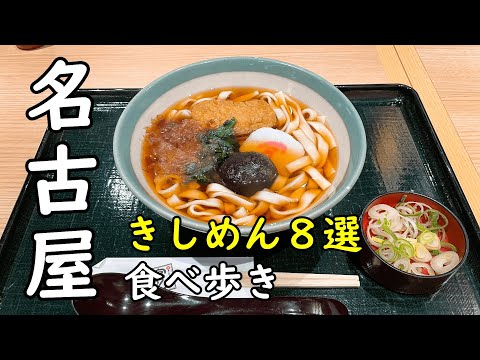 名古屋

きしめん８選

食べ歩き